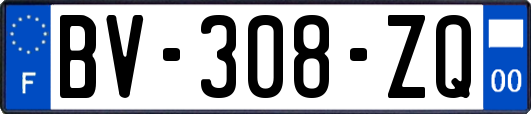 F
BV-308-ZQ
00